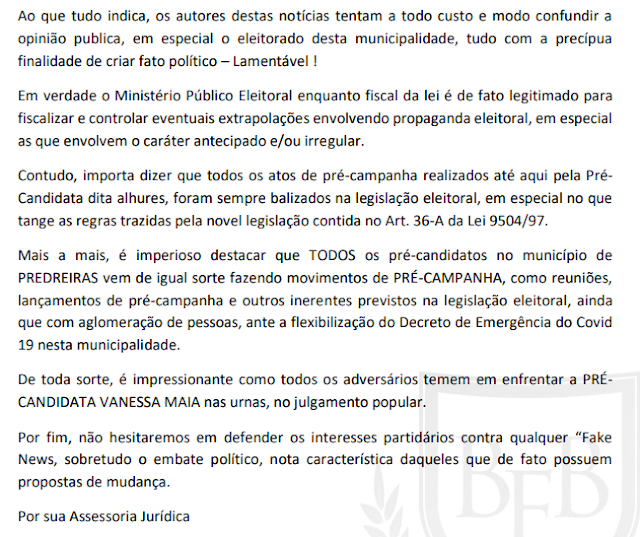 Ao que tudo indica, os autores destas notícias tentam a todo custo e modo confundir a opinião publica, em especial o eleitorado desta municipalidade, tudo com a precípua finalidade de criar fato político – Lamentável !

Em verdade o Ministério Público Eleitoral enquanto fiscal da lei é de fato legitimado para fiscalizar e controlar eventuais extrapolações envolvendo propaganda eleitoral, em especial as que envolvem o caráter antecipado e/ou irregular.

Contudo, importa dizer que todos os atos de pré-campanha realizados até aqui pela Pré-Candidata dita alhures, foram sempre balizados na legislação eleitoral, em especial no que tange as regras trazidas pela novel legislação contida no Art. 36-A da Lei 9504/97.

Mais a mais, é imperioso destacar que TODOS os pré-candidatos no município de PREDREIRAS vem de igual sorte fazendo movimentos de PRÉ-CAMPANHA, como reuniões, lançamentos de pré-campanha e outros inerentes previstos na legislação eleitoral, ainda que com aglomeração de pessoas, ante a flexibilização do Decreto de Emergência do Covid 19 nesta municipalidade.

De toda sorte, é impressionante como todos os adversários temem em enfrentar a PRÉ-CANDIDATA VANESSA MAIA nas urnas, no julgamento popular.

Por fim, não hesitaremos em defender os interesses partidários contra qualquer “Fake News, sobretudo o embate político, nota característica daqueles que de fato possuem propostas de mudança.

Por sua Assessoria Jurídica

BFB